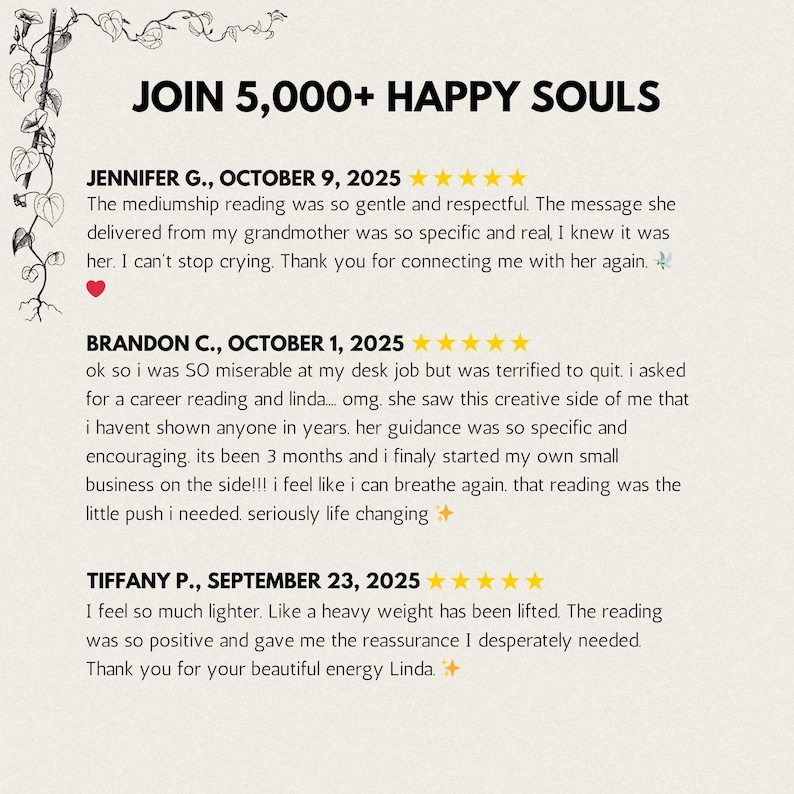 JOIN 5,000+ HAPPY SOULS

JENNIFER G., OCTOBER 9, 2025 ★★★★★
The mediumship reading was so gentle and respectful. The message she delivered from my grandmother was so specific and real, I knew it was her. I can't stop crying. Thank you for connecting me with her again. 🕊️ ❤️

BRANDON C., OCTOBER 1, 2025 ★★★★★
ok so i was SO miserable at my desk job but was terrified to quit. i asked for a career reading and linda.... omg. she saw this creative side of me that i havent shown anyone in years. her guidance was so specific and encouraging. its been 3 months and i finaly started my own small business on the side!!! i feel like i can breathe again. that reading was the little push i needed. seriously life changing ✨

TIFFANY P., SEPTEMBER 23, 2025 ★★★★★
I feel so much lighter. Like a heavy weight has been lifted. The reading was so positive and gave me the reassurance I desperately needed. Thank you for your beautiful energy Linda. ✨